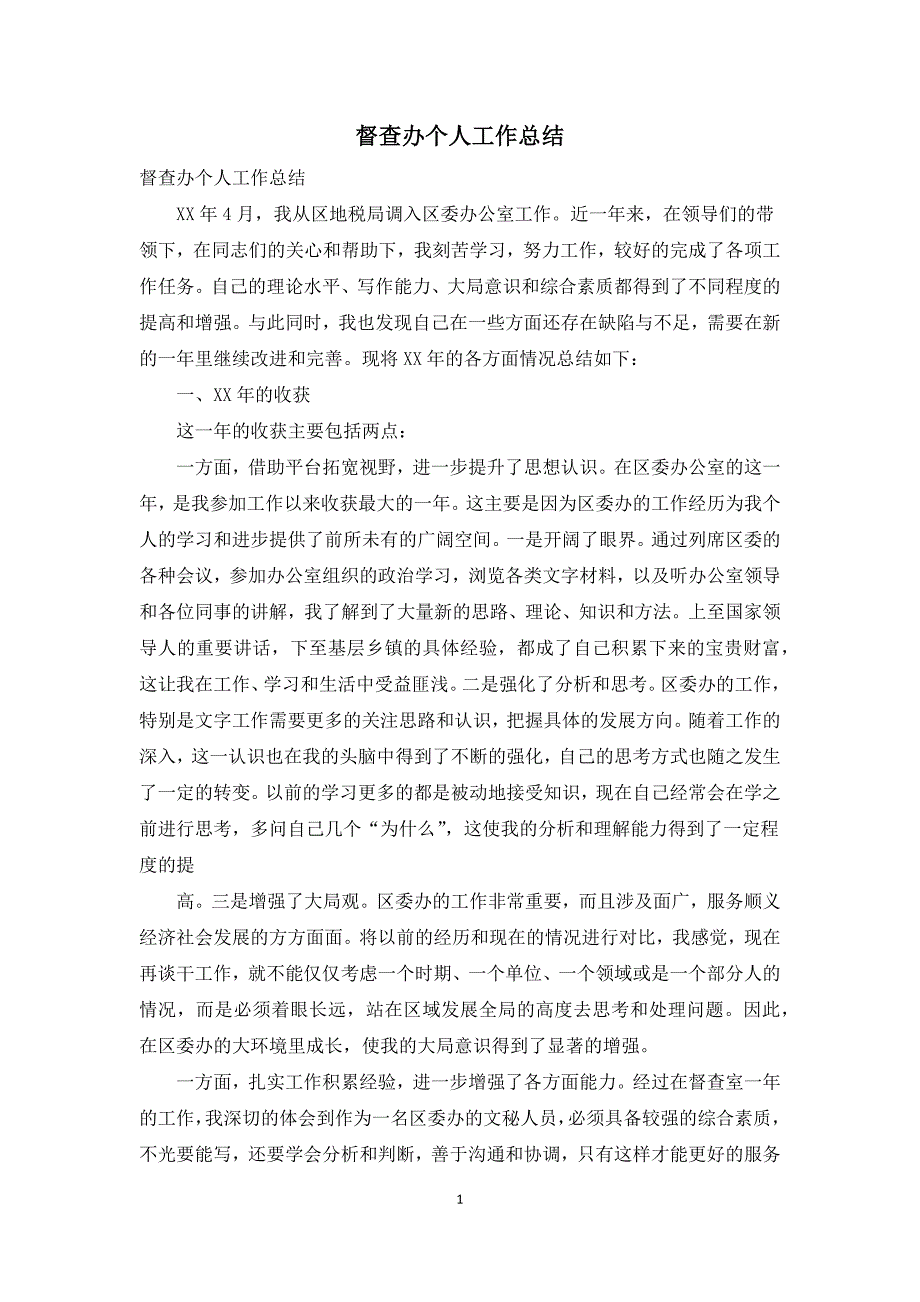 督查办个人工作总结

督查办个人工作总结

XX年4月，我从区地税局调入区委办公室工作。近一年来，在领导们的带领下，在同志们的关心和帮助下，我刻苦学习，努力工作，较好的完成了各项工作任务。自己的理论水平、写作能力、大局意识和综合素质都得到了不同程度的提高和增强。与此同时，我也发现自己在一些方面还存在缺陷与不足，需要在新的一年里继续改进和完善。现将XX年的各方面情况总结如下：

一、XX年的收获

这一年的收获主要包括两点：

一方面，借助平台拓宽视野，进一步提升了思想认识。在区委办公室的这一年，是我参加工作以来收获最大的一年。这主要是因为区委办的工作经历为我个人的学习和进步提供了前所未有的广阔空间。一是开阔了眼界。通过列席区委的各种会议，参加办公室组织的政治学习，浏览各类文字材料，以及听办公室领导和各位同事的讲解，我了解到了大量新的思路、理论、知识和方法。上至国家领导人的重要讲话，下至基层乡镇的具体经验，都成了自己积累下来的宝贵财富，这让我在工作、学习和生活中受益匪浅。二是强化了分析和思考。区委办的工作，特别是文字工作需要更多的关注思路和认识，把握具体的发展方向。随着工作的深入，这一认识也在我的头脑中得到了不断的强化，自己的思考方式也随之发生了一定的转变。以前的学习更多的都是被动地接受知识，现在自己经常会在学之前进行思考，多问自己几个“为什么”，这使我的分析和理解能力得到了一定程度的提

高。三是增强了大局观。区委办的工作非常重要，而且涉及面广，服务顺义经济社会发展的方方面面。将以前的经历和现在的情况进行对比，我感觉，现在再谈干工作，就不能仅仅考虑一个时期、一个单位、一个领域或是一个部分人的情况，而是必须着眼长远，站在区域发展全局的高度去思考和处理问题。因此，在区委办的大环境里成长，使我的大局意识得到了显著的增强。

一方面，扎实工作积累经验，进一步增强了各方面能力。经过在督查室一年的工作，我深切的体会到作为一名区委办的文秘人员，必须具备较强的综合素质，不光要能写，还要学会分析和判断，善于沟通和协调，只有这样才能更好的服务

1